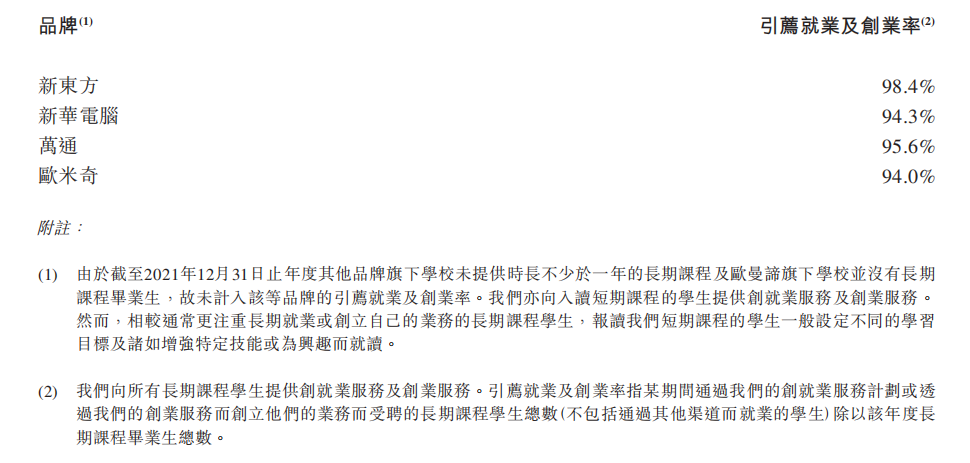 | 品牌$^{(1)}$ | 引薦就業及創業率$^{(2)}$ |
|---|---|
| 新東方 | 98.4% |
| 新華電腦 | 94.3% |
| 萬通 | 95.6% |
| 歐米奇 | 94.0% |

附註：

(1) 由於截至2021年12月31日止年度其他品牌旗下學校未提供時長不少於一年的長期課程及歐曼諦旗下學校並沒有長期課程畢業生，故未計入該等品牌的引薦就業及創業率。我們亦向入讀短期課程的學生提供創就業服務及創業服務。然而，相較通常更注重長期就業或創立自己的業務的長期課程學生，報讀我們短期課程的學生一般設定不同的學習目標及諸如增強特定技能或為興趣而就讀。

(2) 我們向所有長期課程學生提供創就業服務及創業服務。引薦就業及創業率指某期間通過我們的創就業服務計劃或透過我們的創業服務而創立他們的業務而受聘的長期課程學生總數(不包括通過其他渠道而就業的學生)除以該年度長期課程畢業生總數。